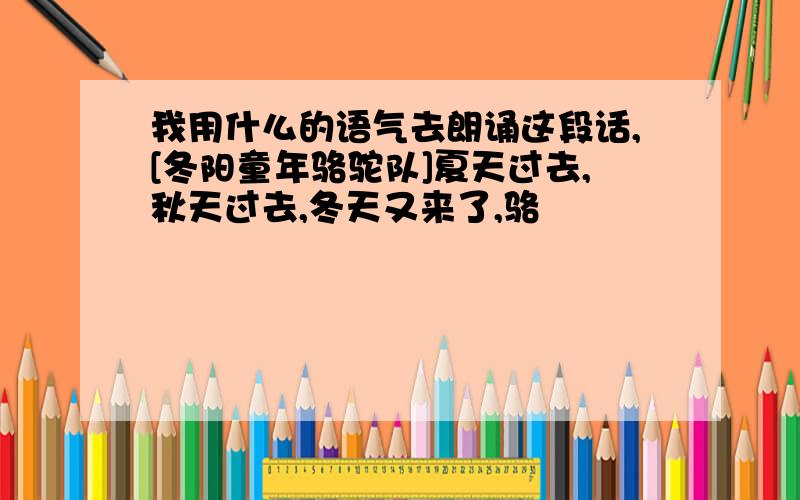 我用什么的语气去朗诵这段话,[冬阳童年骆驼队]夏天过去,秋天过去,冬天又来了,骆